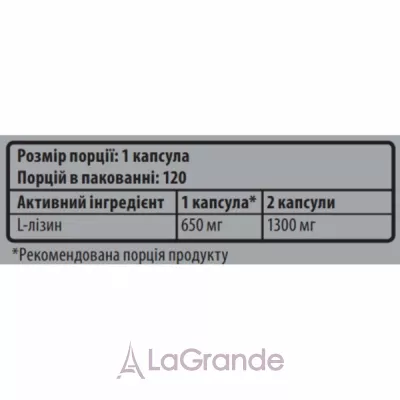 Розмір порції: 1 капсула
Порцій в пакованні: 120

| Активний інгредієнт | 1 капсула* | 2 капсули |
|---|---|---|
| L-лізин | 650 мг | 1300 мг |

*Рекомендована порція продукту

LaGrande